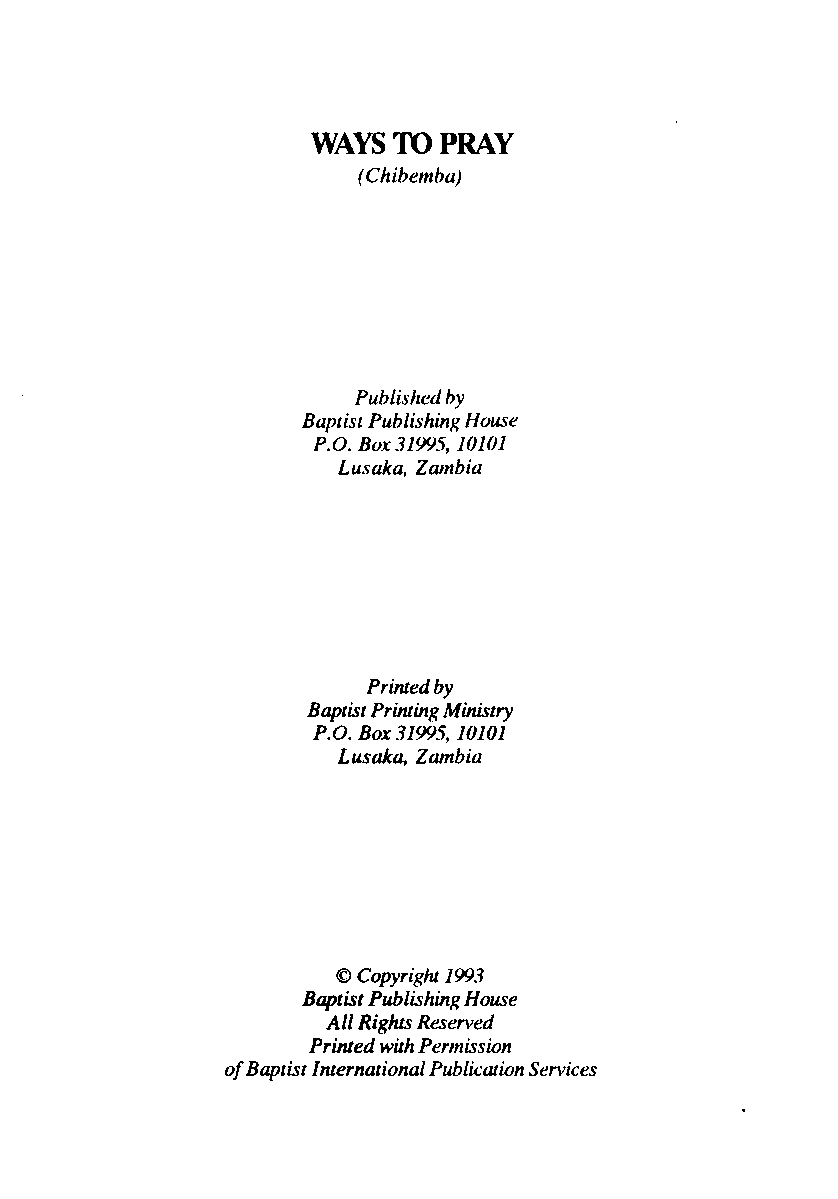 WAYS TO PRAY
(Chibemba)

Published by
Baptist Publishing House
P.O. Box 31995, 10101
Lusaka, Zambia

Printed by
Baptist Printing Ministry
P.O. Box 31995, 10101
Lusaka, Zambia

© Copyright 1993
Baptist Publishing House
All Rights Reserved
Printed with Permission
of Baptist International Publication Services